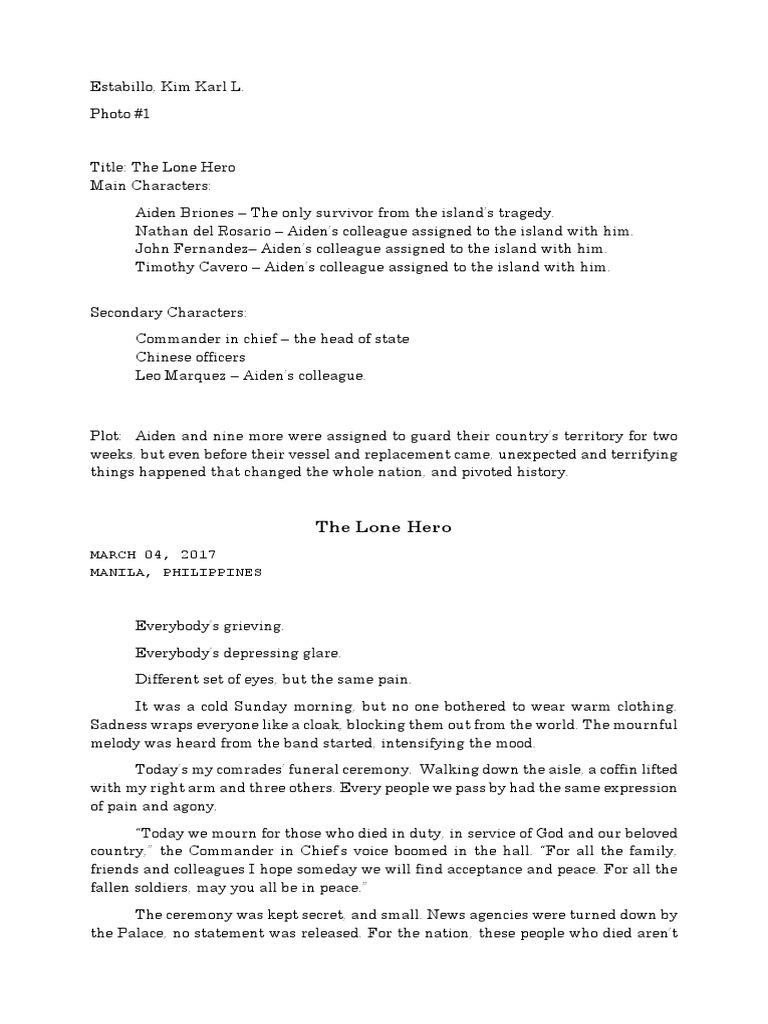 Estabillo, Kim Karl L.

Photo #1

Title: The Lone Hero
Main Characters:

Aiden Briones – The only survivor from the island's tragedy.
Nathan del Rosario – Aiden's colleague assigned to the island with him.
John Fernandez– Aiden's colleague assigned to the island with him.
Timothy Cavero – Aiden's colleague assigned to the island with him.

Secondary Characters:

Commander in chief – the head of state
Chinese officers
Leo Marquez – Aiden's colleague.

Plot: Aiden and nine more were assigned to guard their country's territory for two weeks, but even before their vessel and replacement came, unexpected and terrifying things happened that changed the whole nation, and pivoted history.

The Lone Hero

MARCH 04, 2017
MANILA, PHILIPPINES

Everybody's grieving.

Everybody's depressing glare.

Different set of eyes, but the same pain.

It was a cold Sunday morning, but no one bothered to wear warm clothing. Sadness wraps everyone like a cloak, blocking them out from the world. The mournful melody was heard from the band started, intensifying the mood.

Today's my comrades' funeral ceremony. Walking down the aisle, a coffin lifted with my right arm and three others. Every people we pass by had the same expression of pain and agony.

"Today we mourn for those who died in duty, in service of God and our beloved country," the Commander in Chief's voice boomed in the hall. "For all the family, friends and colleagues I hope someday we will find acceptance and peace. For all the fallen soldiers, may you all be in peace."

The ceremony was kept secret, and small. News agencies were turned down by the Palace, no statement was released. For the nation, these people who died aren't